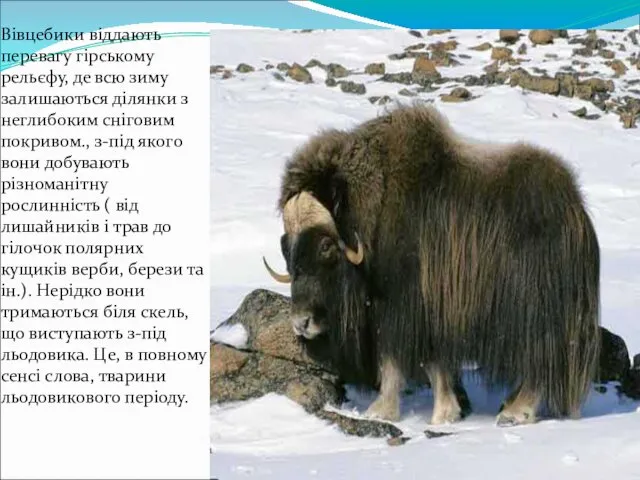 Вівцебики віддають перевагу гірському рельєфу, де всю зиму залишаються ділянки з неглибоким сніговим покривом., з-під якого вони добувають різноманітну рослинність ( від лишайників і трав до гілочок полярних кущиків верби, берези та ін.). Нерідко вони тримаються біля скель, що виступають з-під льодовика. Це, в повному сенсі слова, тварини льодовикового періоду.